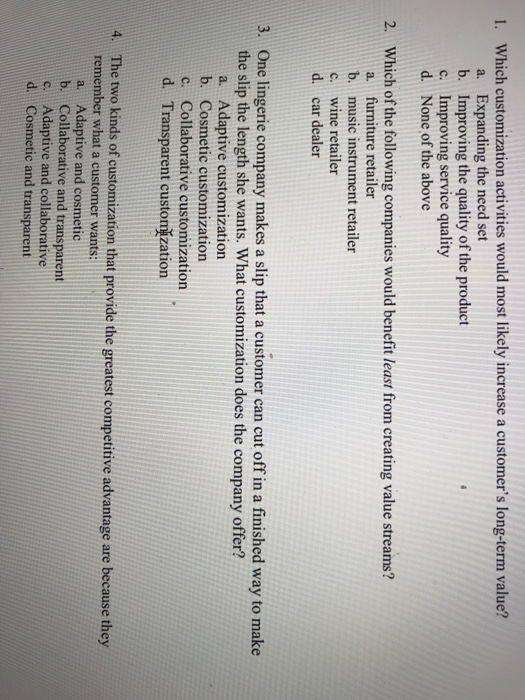 1. Which customization activities would most likely increase a customer's long-term value?
a. Expanding the need set
b. Improving the quality of the product
c. Improving service quality
d. None of the above

2. Which of the following companies would benefit least from creating value streams?
a. furniture retailer
b. music instrument retailer
c. wine retailer
d. car dealer

3. One lingerie company makes a slip that a customer can cut off in a finished way to make the slip the length she wants. What customization does the company offer?
a. Adaptive customization
b. Cosmetic customization
c. Collaborative customization
d. Transparent customization

4. The two kinds of customization that provide the greatest competitive advantage are because they remember what a customer wants:
a. Adaptive and cosmetic
b. Collaborative and transparent
c. Adaptive and collaborative
d. Cosmetic and transparent